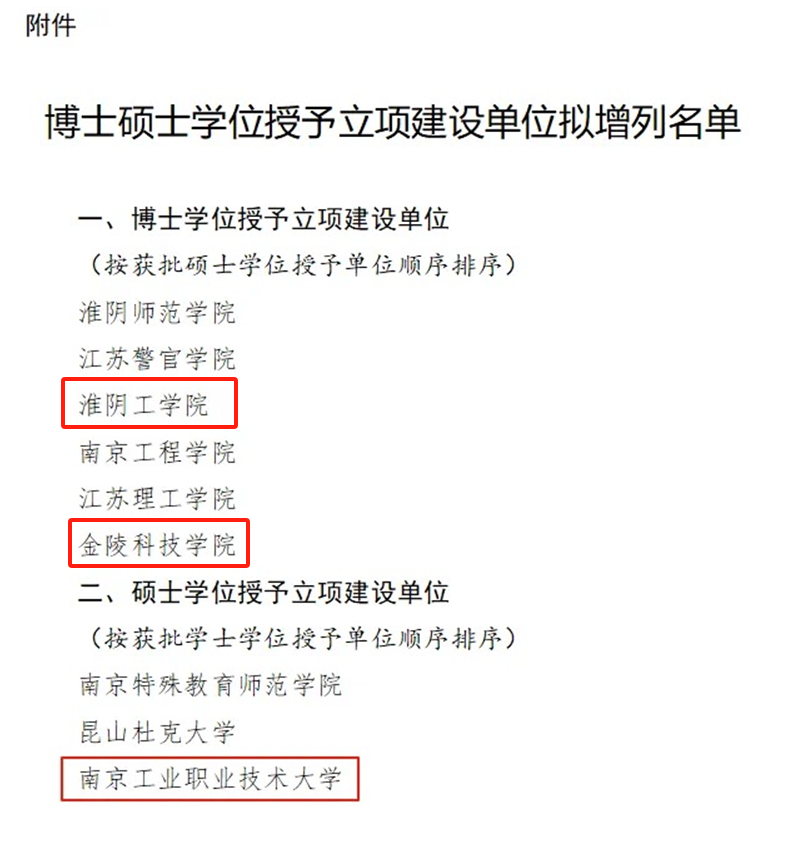 附件

博士硕士学位授予立项建设单位拟增列名单

一、博士学位授予立项建设单位

（按获批硕士学位授予单位顺序排序）

淮阴师范学院

江苏警官学院

淮阴工学院

南京工程学院

江苏理工学院

金陵科技学院

二、硕士学位授予立项建设单位

（按获批学士学位授予单位顺序排序）

南京特殊教育师范学院

昆山杜克大学

南京工业职业技术大学